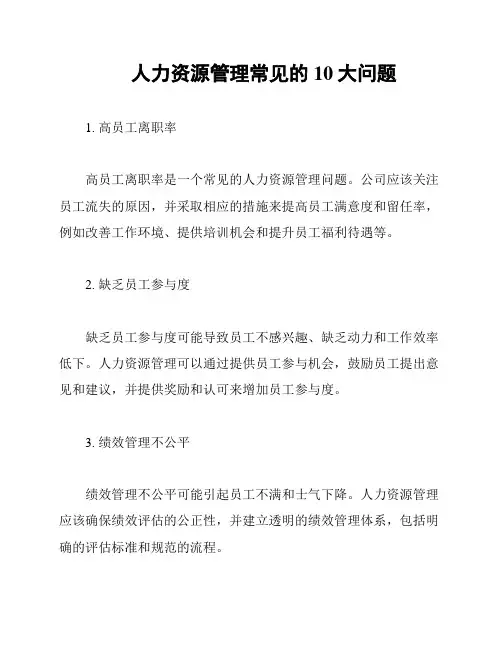 人力资源管理常见的 10 大问题

1. 高员工离职率

高员工离职率是一个常见的人力资源管理问题。公司应该关注员工流失的原因，并采取相应的措施来提高员工满意度和留任率，例如改善工作环境、提供培训机会和提升员工福利待遇等。

2. 缺乏员工参与度

缺乏员工参与度可能导致员工不感兴趣、缺乏动力和工作效率低下。人力资源管理可以通过提供员工参与机会，鼓励员工提出意见和建议，并提供奖励和认可来增加员工参与度。

3. 绩效管理不公平

绩效管理不公平可能引起员工不满和士气下降。人力资源管理应该确保绩效评估的公正性，并建立透明的绩效管理体系，包括明确的评估标准和规范的流程。